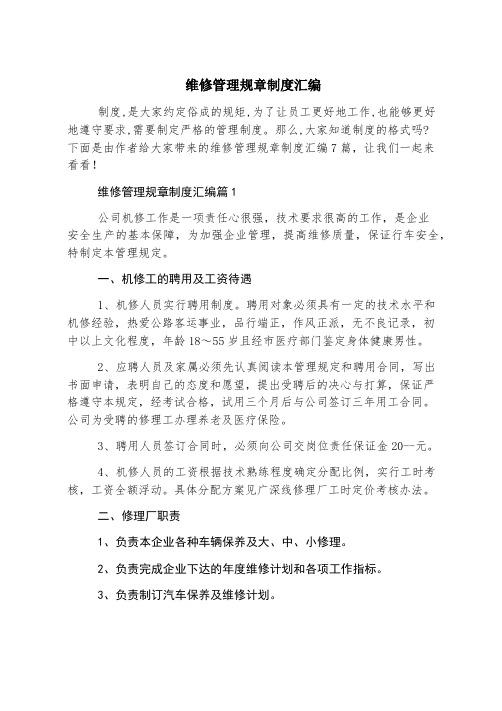 维修管理规章制度汇编

制度,是大家约定俗成的规矩,为了让员工更好地工作,也能够更好地遵守要求,需要制定严格的管理制度。那么,大家知道制度的格式吗?下面是由作者给大家带来的维修管理规章制度汇编7篇,让我们一起来看看!

维修管理规章制度汇编篇1

公司机修工作是一项责任心很强,技术要求很高的工作,是企业安全生产的基本保障,为加强企业管理,提高维修质量,保证行车安全,特制定本管理规定。

一、机修工的聘用及工资待遇

1、机修人员实行聘用制度。聘用对象必须具有一定的技术水平和机修经验,热爱公路客运事业,品行端正,作风正派,无不良记录,初中以上文化程度,年龄18~55岁且经市医疗部门鉴定身体健康男性。

2、应聘人员及家属必须先认真阅读本管理规定和聘用合同,写出书面申请,表明自己的态度和愿望,提出受聘后的决心与打算,保证严格遵守本规定,经考试合格,试用三个月后与公司签订三年用工合同。公司为受聘的修理工办理养老及医疗保险。

3、聘用人员签订合同时,必须向公司交岗位责任保证金20一元。

4、机修人员的工资根据技术熟练程度确定分配比例,实行工时考核,工资全额浮动。具体分配方案见广深线修理厂工时定价考核办法。

二、修理厂职责

1、负责本企业各种车辆保养及大、中、小修理。

2、负责完成企业下达的年度维修计划和各项工作指标。

3、负责制订汽车保养及维修计划。